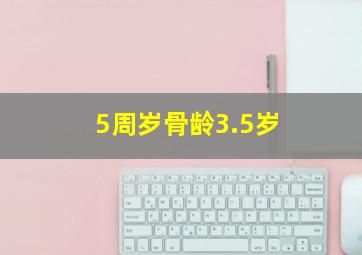 5周岁骨龄3.5岁